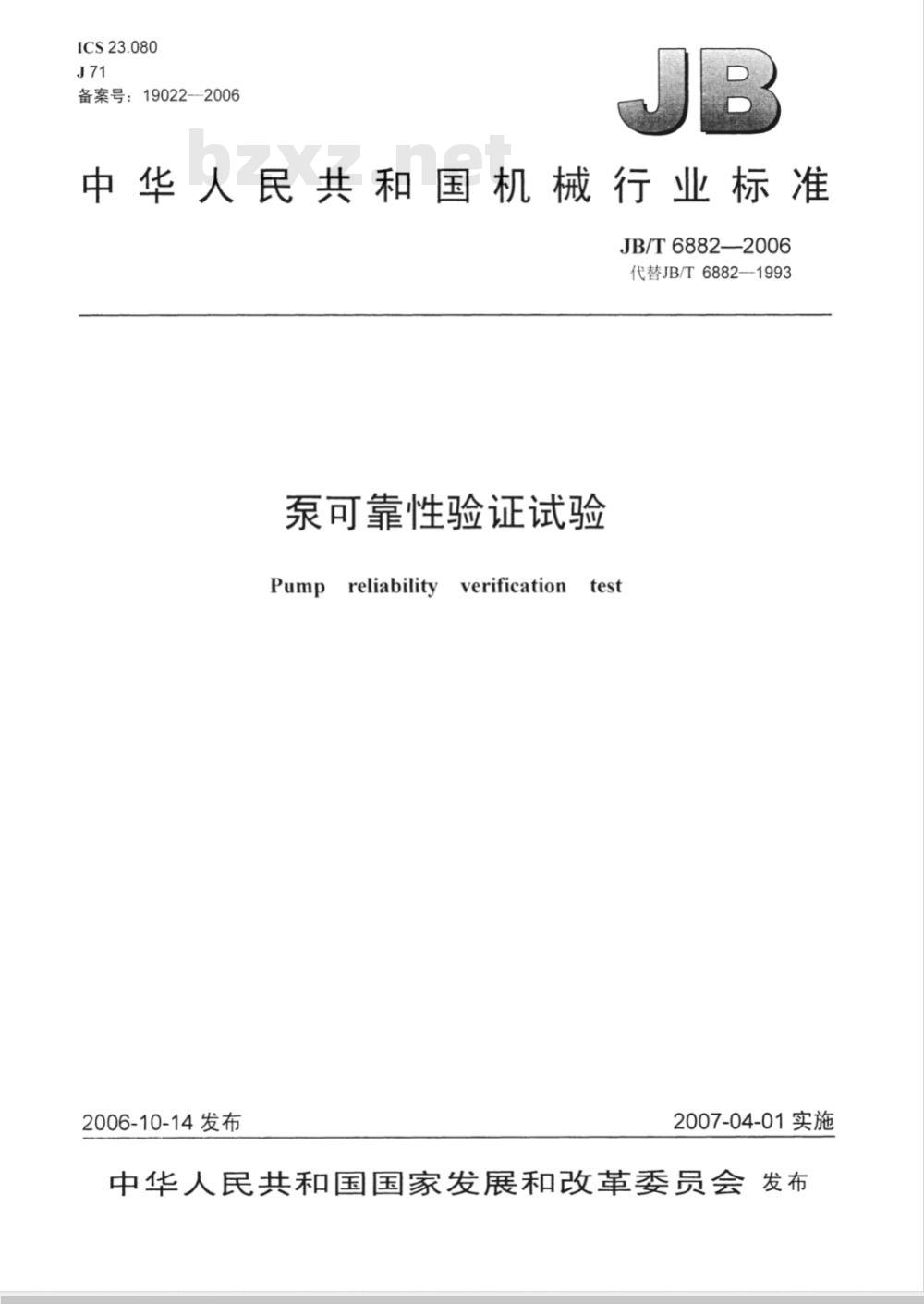 ICS 23.080
J 71
备案号：19022—2006

JB

bzxz.net

中华人民共和国机械行业标准

JB/T 6882—2006
代替JB/T 6882—1993

泵可靠性验证试验

Pump reliability verification test

2006-10-14 发布

2007-04-01 实施

中华人民共和国国家发展和改革委员会 发布